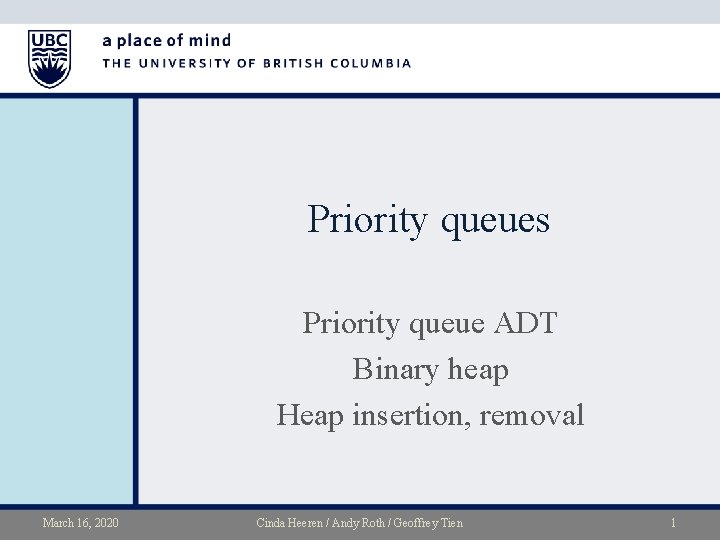 UBC

a place of mind
THE UNIVERSITY OF BRITISH COLUMBIA

Priority queues

Priority queue ADT
Binary heap
Heap insertion, removal

March 16, 2020

Cinda Heeren / Andy Roth / Geoffrey Tien

1